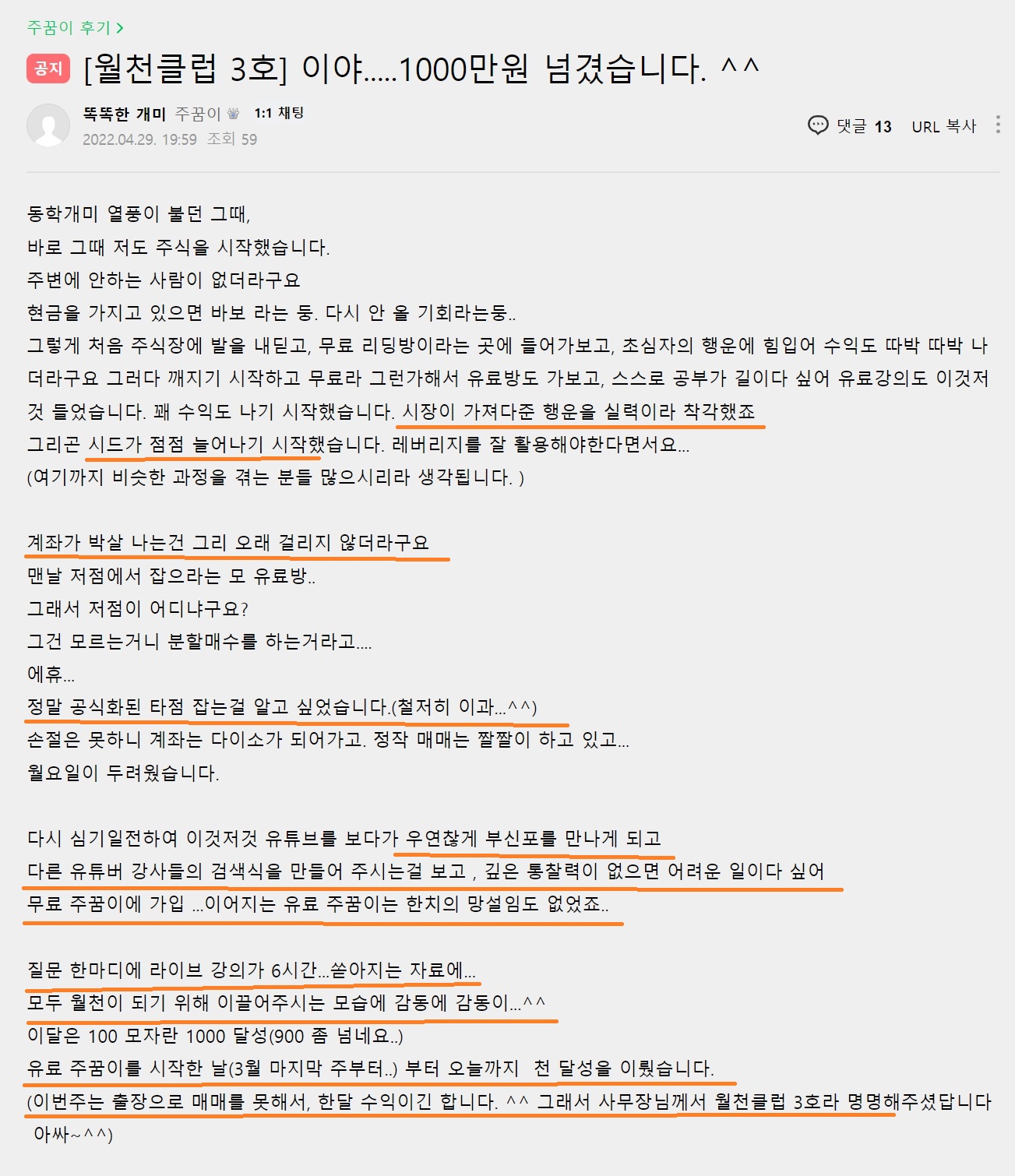 주꿈이 후기 >

공지 [월천클럽 3호] 이야.....1000만원 넘겼습니다. ^^

똑똑한 개미 주꿈이 1:1 채팅
2022.04.29. 19:59 조회 59

댓글 13 URL 복사

동학개미 열풍이 불던 그때,
바로 그때 저도 주식을 시작했습니다.
주변에 안하는 사람이 없더라구요
현금을 가지고 있으면 바보 라는 둥. 다시 안 올 기회라는둥..
그렇게 처음 주식장에 발을 내딛고, 무료 리딩방이라는 곳에 들어가보고, 초심자의 행운에 힘입어 수익도 따박 따박 나더라구요 그러다 깨지기 시작하고 무료라 그런가해서 유료방도 가보고, 스스로 공부가 길이다 싶어 유료강의도 이것저것 들었습니다. 꽤 수익도 나기 시작했습니다. 시장이 가져다준 행운을 실력이라 착각했죠
그리곤 시드가 점점 늘어나기 시작했습니다. 레버리지를 잘 활용해야한다면서요...
(여기까지 비슷한 과정을 겪는 분들 많으시리라 생각됩니다. )

계좌가 박살 나는건 그리 오래 걸리지 않더라구요
맨날 저점에서 잡으라는 모 유료방..
그래서 저점이 어디냐구요?
그건 모르는거니 분할매수를 하는거라고....
에휴...
정말 공식화된 타점 잡는걸 알고 싶었습니다.(철저히 이과...^^)
손절은 못하니 계좌는 다이소가 되어가고. 정작 매매는 짤짤이 하고 있고...
월요일이 두려웠습니다.

다시 심기일전하여 이것저것 유튜브를 보다가 우연찮게 부신포를 만나게 되고
다른 유튜버 강사들의 검색식을 만들어 주시는걸 보고 , 깊은 통찰력이 없으면 어려운 일이다 싶어
무료 주꿈이에 가입 ...이어지는 유료 주꿈이는 한치의 망설임도 없었죠..

질문 한마디에 라이브 강의가 6시간...쏟아지는 자료에...
모두 월천이 되기 위해 이끌어주시는 모습에 감동에 감동이...^^
이달은 100 모자란 1000 달성(900 좀 넘네요..)
유료 주꿈이를 시작한 날(3월 마지막 주부터..) 부터 오늘까지 천 달성을 이뤘습니다.
(이번주는 출장으로 매매를 못해서, 한달 수익이긴 합니다. ^^ 그래서 사무장님께서 월천클럽 3호라 명명해주셨답니다 아싸~^^)